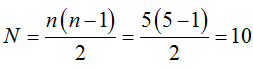 $N = \frac{n(n-1)}{2} = \frac{5(5-1)}{2} = 10$